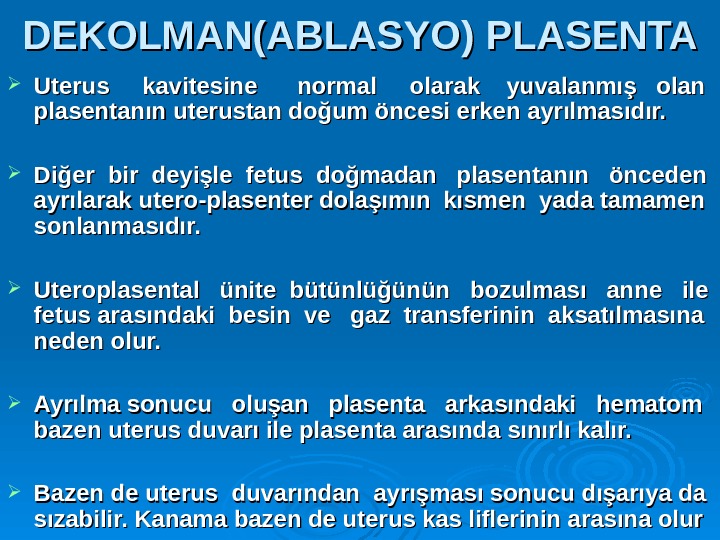 DEKOLMAN(ABLASYO) PLASENTA

➢ Uterus kavitesine normal olarak yuvalanmış olan plasentanın uterustan doğum öncesi erken ayrılmasıdır.

➢ Diğer bir deyişle fetus doğmadan plasentanın önceden ayrılarak utero-plasenter dolaşımın kısmen yada tamamen sonlanmasıdır.

➢ Uteroplasental ünite bütünlüğünün bozulması anne ile fetus arasındaki besin ve gaz transferinin aksatılmasına neden olur.

➢ Ayrılma sonucu oluşan plasenta arkasındaki hematom bazen uterus duvarı ile plasenta arasında sınırlı kalır.

➢ Bazen de uterus duvarından ayrışması sonucu dışarıya da sızabilir. Kanama bazen de uterus kas liflerinin arasına olur